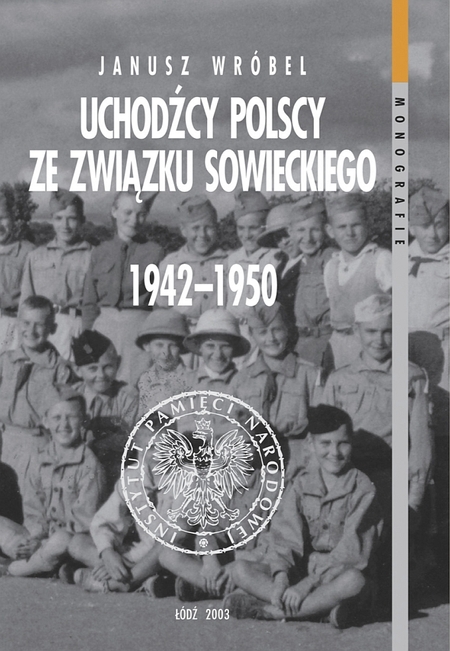 JANUSZ WRÓBEL

UCHODŹCY POLSCY ZE ZWIĄZKU SOWIECKIEGO

1942–1950

MONOGRAFIE

INSTYTUT PAMIĘCI NARODOWEJ

ŁÓDŹ 2003